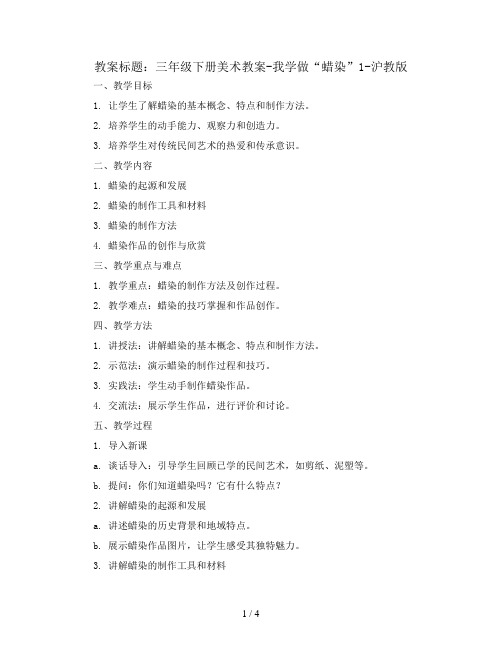 教案标题：三年级下册美术教案-我学做“蜡染”1-沪教版

一、教学目标

1. 让学生了解蜡染的基本概念、特点和制作方法。

2. 培养学生的动手能力、观察力和创造力。

3. 培养学生对传统民间艺术的热爱和传承意识。

二、教学内容

1. 蜡染的起源和发展

2. 蜡染的制作工具和材料

3. 蜡染的制作方法

4. 蜡染作品的创作与欣赏

三、教学重点与难点

1. 教学重点：蜡染的制作方法及创作过程。

2. 教学难点：蜡染的技巧掌握和作品创作。

四、教学方法

1. 讲授法：讲解蜡染的基本概念、特点和制作方法。

2. 示范法：演示蜡染的制作过程和技巧。

3. 实践法：学生动手制作蜡染作品。

4. 交流法：展示学生作品，进行评价和讨论。

五、教学过程

1. 导入新课

a. 谈话导入：引导学生回顾已学的民间艺术，如剪纸、泥塑等。

b. 提问：你们知道蜡染吗？它有什么特点？

2. 讲解蜡染的起源和发展

a. 讲述蜡染的历史背景和地域特点。

b. 展示蜡染作品图片，让学生感受其独特魅力。

3. 讲解蜡染的制作工具和材料

1 / 4